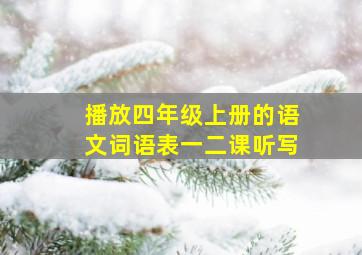 播放四年级上册的语文词语表一二课听写